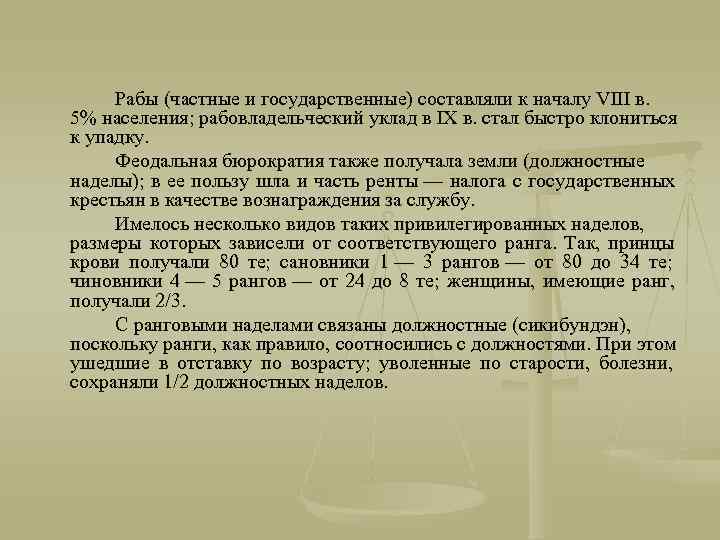 Рабы (частные и государственные) составляли к началу VIII в. 5% населения; рабовладельческий уклад в IX в. стал быстро клониться к упадку.

Феодальная бюрократия также получала земли (должностные наделы); в ее пользу шла и часть ренты — налога с государственных крестьян в качестве вознаграждения за службу.

Имелось несколько видов таких привилегированных наделов, размеры которых зависели от соответствующего ранга. Так, принцы крови получали 80 те; сановники 1 — 3 рангов — от 80 до 34 те; чиновники 4 — 5 рангов — от 24 до 8 те; женщины, имеющие ранг, получали 2/3.

С ранговыми наделами связаны должностные (сикибундэн), поскольку ранги, как правило, соотносились с должностями. При этом ушедшие в отставку по возрасту; уволенные по старости, болезни, сохраняли 1/2 должностных наделов.